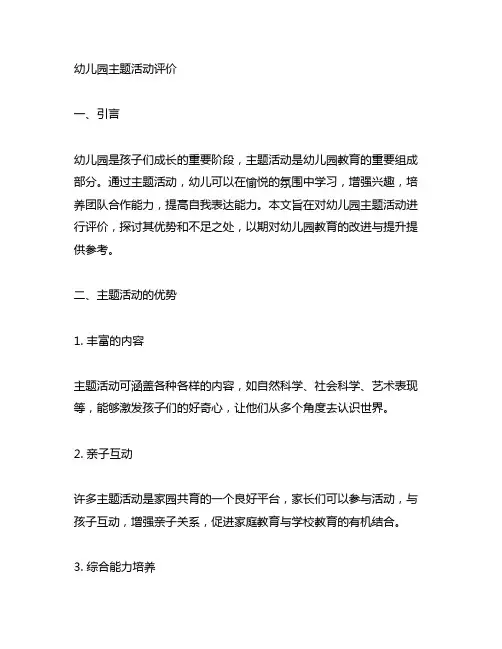 幼儿园主题活动评价

一、引言

幼儿园是孩子们成长的重要阶段，主题活动是幼儿园教育的重要组成部分。通过主题活动，幼儿可以在愉悦的氛围中学习，增强兴趣，培养团队合作能力，提高自我表达能力。本文旨在对幼儿园主题活动进行评价，探讨其优势和不足之处，以期对幼儿园教育的改进与提升提供参考。

二、主题活动的优势

1. 丰富的内容

主题活动可涵盖各种各样的内容，如自然科学、社会科学、艺术表现等，能够激发孩子们的好奇心，让他们从多个角度去认识世界。

2. 亲子互动

许多主题活动是家园共育的一个良好平台，家长们可以参与活动，与孩子互动，增强亲子关系，促进家庭教育与学校教育的有机结合。

3. 综合能力培养